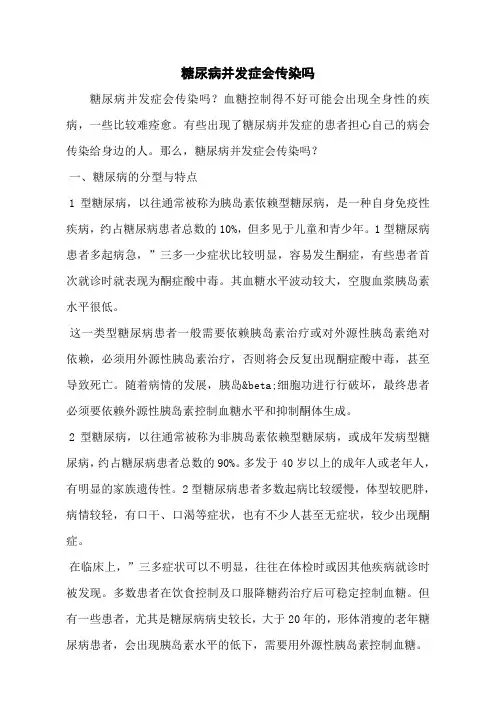 糖尿病并发症会传染吗

糖尿病并发症会传染吗？血糖控制得不好可能会出现全身性的疾病，一些比较难痊愈。有些出现了糖尿病并发症的患者担心自己的病会传染给身边的人。那么，糖尿病并发症会传染吗？

一、糖尿病的分型与特点

1 型糖尿病，以往通常被称为胰岛素依赖型糖尿病，是一种自身免疫性疾病，约占糖尿病患者总数的 10%，但多见于儿童和青少年。1 型糖尿病患者多起病急，”三多一少症状比较明显，容易发生酮症，有些患者首次就诊时就表现为酮症酸中毒。其血糖水平波动较大，空腹血浆胰岛素水平很低。

这一类型糖尿病患者一般需要依赖胰岛素治疗或对外源性胰岛素绝对依赖，必须用外源性胰岛素治疗，否则将会反复出现酮症酸中毒，甚至导致死亡。随着病情的发展，胰岛&beta;细胞功进行行破坏，最终患者必须要依赖外源性胰岛素控制血糖水平和抑制酮体生成。

2 型糖尿病，以往通常被称为非胰岛素依赖型糖尿病，或成年发病型糖尿病，约占糖尿病患者总数的 90%。多发于 40 岁以上的成年人或老年人，有明显的家族遗传性。2 型糖尿病患者多数起病比较缓慢，体型较肥胖，病情较轻，有口干、口渴等症状，也有不少人甚至无症状，较少出现酮症。

在临床上，”三多症状可以不明显，往往在体检时或因其他疾病就诊时被发现。多数患者在饮食控制及口服降糖药治疗后可稳定控制血糖。但有一些患者，尤其是糖尿病病史较长，大于 20 年的，形体消瘦的老年糖尿病患者，会出现胰岛素水平的低下，需要用外源性胰岛素控制血糖。